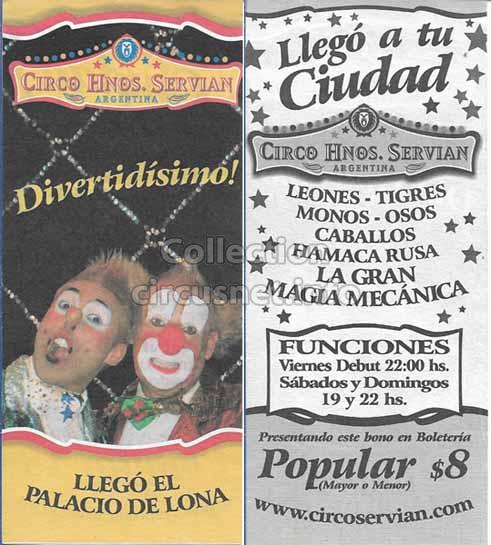 CIRCO HNOS. SERVIAN
ARGENTINA

Divertidísimo!

LLEGÓ EL
PALACIO DE LONA

Llegó a tu
Ciudad

CIRCO HNOS. SERVIAN
ARGENTINA

LEONES - TIGRES
MONOS - OSOS
CABALLOS
HAMACA RUSA
LA GRAN
MAGIA MECÁNICA

FUNCIONES
Viernes Debut 22:00 hs.
Sábados y Domingos
19 y 22 hs.

Presentando este bono en Boletería

Popular $8
(Mayor o Menor)

www.circoservian.com

Collection
circusnet.info